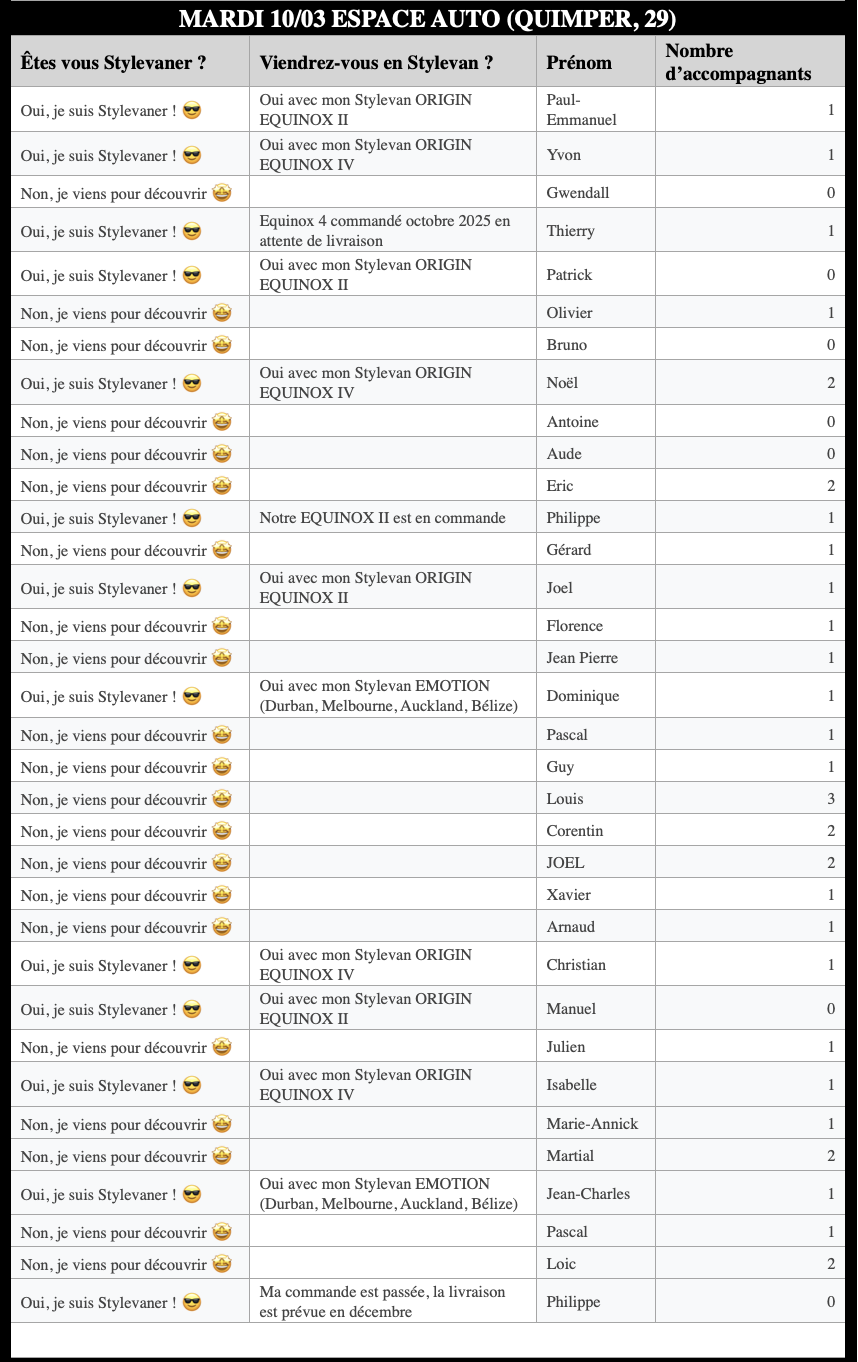 MARDI 10/03 ESPACE AUTO (QUIMPER, 29)

| Êtes vous Stylevaner ? | Viendrez-vous en Stylevan ? | Prénom | Nombre d'accompagnants |
|---|---|---|---|
| Oui, je suis Stylevaner ! 😎 | Oui avec mon Stylevan ORIGIN EQUINOX II | Paul-Emmanuel | 1 |
| Oui, je suis Stylevaner ! 😎 | Oui avec mon Stylevan ORIGIN EQUINOX IV | Yvon | 1 |
| Non, je viens pour découvrir 🤩 | | Gwendall | 0 |
| Oui, je suis Stylevaner ! 😎 | Equinox 4 commandé octobre 2025 en attente de livraison | Thierry | 1 |
| Oui, je suis Stylevaner ! 😎 | Oui avec mon Stylevan ORIGIN EQUINOX II | Patrick | 0 |
| Non, je viens pour découvrir 🤩 | | Olivier | 1 |
| Non, je viens pour découvrir 🤩 | | Bruno | 0 |
| Oui, je suis Stylevaner ! 😎 | Oui avec mon Stylevan ORIGIN EQUINOX IV | Noël | 2 |
| Non, je viens pour découvrir 🤩 | | Antoine | 0 |
| Non, je viens pour découvrir 🤩 | | Aude | 0 |
| Non, je viens pour découvrir 🤩 | | Eric | 2 |
| Oui, je suis Stylevaner ! 😎 | Notre EQUINOX II est en commande | Philippe | 1 |
| Non, je viens pour découvrir 🤩 | | Gérard | 1 |
| Oui, je suis Stylevaner ! 😎 | Oui avec mon Stylevan ORIGIN EQUINOX II | Joel | 1 |
| Non, je viens pour découvrir 🤩 | | Florence | 1 |
| Non, je viens pour découvrir 🤩 | | Jean Pierre | 1 |
| Oui, je suis Stylevaner ! 😎 | Oui avec mon Stylevan EMOTION (Durban, Melbourne, Auckland, Bélize) | Dominique | 1 |
| Non, je viens pour découvrir 🤩 | | Pascal | 1 |
| Non, je viens pour découvrir 🤩 | | Guy | 1 |
| Non, je viens pour découvrir 🤩 | | Louis | 3 |
| Non, je viens pour découvrir 🤩 | | Corentin | 2 |
| Non, je viens pour découvrir 🤩 | | JOEL | 2 |
| Non, je viens pour découvrir 🤩 | | Xavier | 1 |
| Non, je viens pour découvrir 🤩 | | Arnaud | 1 |
| Oui, je suis Stylevaner ! 😎 | Oui avec mon Stylevan ORIGIN EQUINOX IV | Christian | 1 |
| Oui, je suis Stylevaner ! 😎 | Oui avec mon Stylevan ORIGIN EQUINOX II | Manuel | 0 |
| Non, je viens pour découvrir 🤩 | | Julien | 1 |
| Oui, je suis Stylevaner ! 😎 | Oui avec mon Stylevan ORIGIN EQUINOX IV | Isabelle | 1 |
| Non, je viens pour découvrir 🤩 | | Marie-Annick | 1 |
| Non, je viens pour découvrir 🤩 | | Martial | 2 |
| Oui, je suis Stylevaner ! 😎 | Oui avec mon Stylevan EMOTION (Durban, Melbourne, Auckland, Bélize) | Jean-Charles | 1 |
| Non, je viens pour découvrir 🤩 | | Pascal | 1 |
| Non, je viens pour découvrir 🤩 | | Loic | 2 |
| Oui, je suis Stylevaner ! 😎 | Ma commande est passée, la livraison est prévue en décembre | Philippe | 0 |